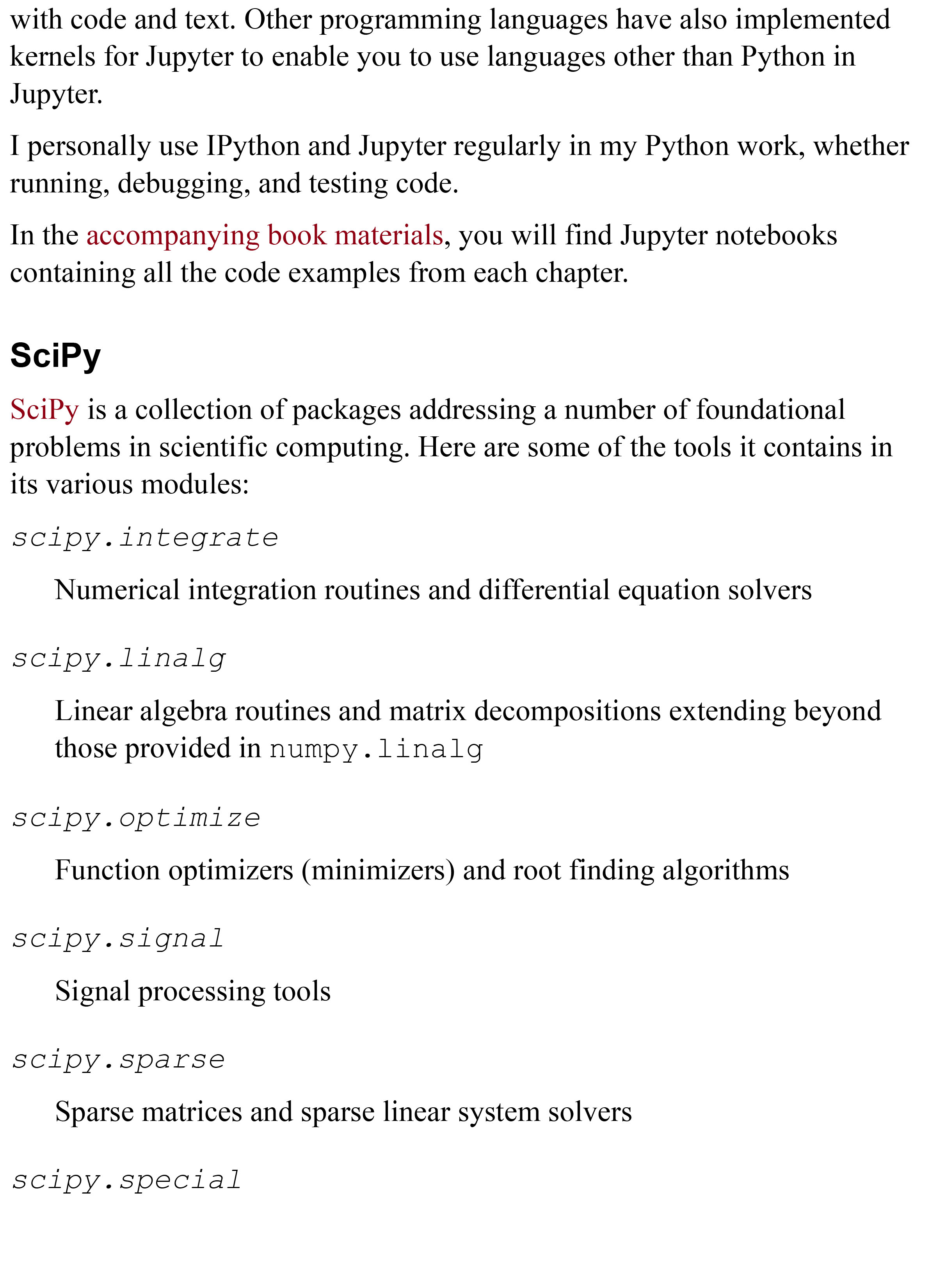 with code and text. Other programming languages have also implemented kernels for Jupyter to enable you to use languages other than Python in Jupyter.

I personally use IPython and Jupyter regularly in my Python work, whether running, debugging, and testing code.

In the accompanying book materials, you will find Jupyter notebooks containing all the code examples from each chapter.

SciPy

SciPy is a collection of packages addressing a number of foundational problems in scientific computing. Here are some of the tools it contains in its various modules:

scipy.integrate

Numerical integration routines and differential equation solvers

scipy.linalg

Linear algebra routines and matrix decompositions extending beyond those provided in numpy.linalg

scipy.optimize

Function optimizers (minimizers) and root finding algorithms

scipy.signal

Signal processing tools

scipy.sparse

Sparse matrices and sparse linear system solvers

scipy.special